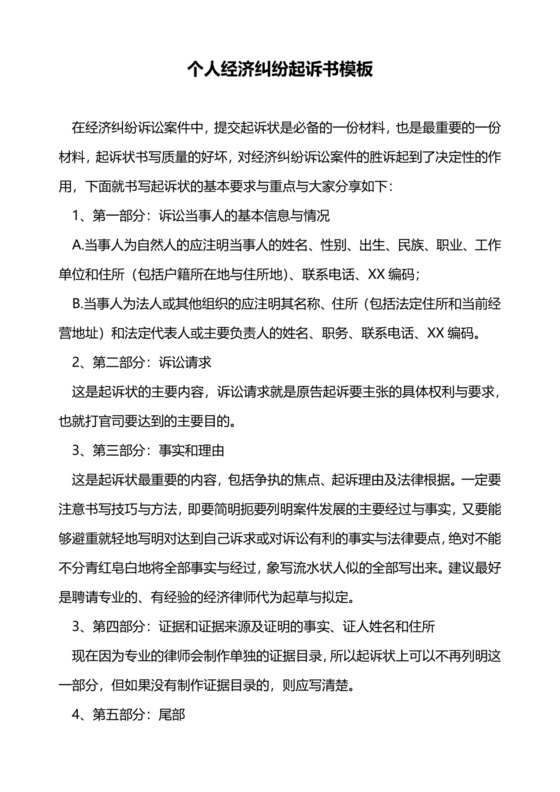 个人经济纠纷起诉书模板

在经济纠纷诉讼案件中，提交起诉状是必备的一份材料，也是最重要的一份材料，起诉状书写质量的好坏，对经济纠纷诉讼案件的胜诉起到了决定性的作用，下面就书写起诉状的基本要求与重点与大家分享如下：

1、第一部分：诉讼当事人的基本信息与情况

A.当事人为自然人的应注明当事人的姓名、性别、出生、民族、职业、工作单位和住所（包括户籍所在地与住所地）、联系电话、XX 编码；

B.当事人为法人或其他组织的应注明其名称、住所（包括法定住所和当前经营地址）和法定代表人或主要负责人的姓名、职务、联系电话、XX 编码。

2、第二部分：诉讼请求

这是起诉状的主要内容，诉讼请求就是原告起诉要主张的具体权利与要求，也就打官司要达到的主要目的。

3、第三部分：事实和理由

这是起诉状最重要的内容，包括争执的焦点、起诉理由及法律根据。一定要注意书写技巧与方法，即要简明扼要列明案件发展的主要经过与事实，又要能够避重就轻地写明对达到自己诉求或对诉讼有利的事实与法律要点，绝对不能不分青红皂白地将全部事实与经过，象写流水状人似的全部写出来。建议最好是聘请专业的、有经验的经济律师代为起草与拟定。

3、第四部分：证据和证据来源及证明的事实、证人姓名和住所

现在因为专业的律师会制作单独的证据目录，所以起诉状上可以不再列明这一部分，但如果没有制作证据目录的，则应写清楚。

4、第五部分：尾部